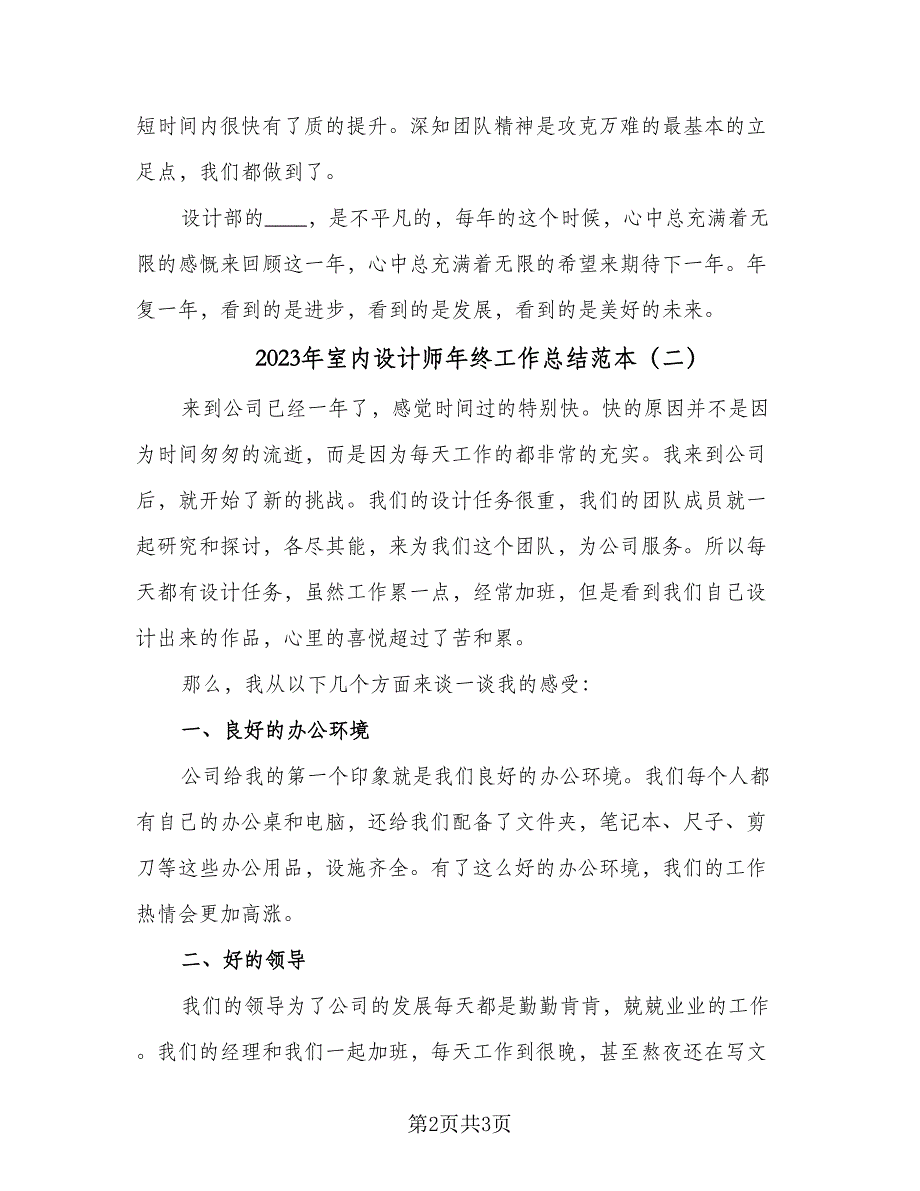 短时间内很快有了质的提升。深知团队精神是攻克万难的最基本的立足点，我们都做到了。

设计部的____，是不平凡的，每年的这个时候，心中总充满着无限的感慨来回顾这一年，心中总充满着无限的希望来期待下一年。年复一年，看到的是进步，看到的是发展，看到的是美好的未来。

2023年室内设计师年终工作总结范本（二）

来到公司已经一年了，感觉时间过的特别快。快的原因并不是因为时间匆匆的流逝，而是因为每天工作的都非常的充实。我来到公司后，就开始了新的挑战。我们的设计任务很重，我们的团队成员就一起研究和探讨，各尽其能，来为我们这个团队，为公司服务。所以每天都有设计任务，虽然工作累一点，经常加班，但是看到我们自己设计出来的作品，心里的喜悦超过了苦和累。

那么，我从以下几个方面来谈一谈我的感受：

一、良好的办公环境

公司给我的第一个印象就是我们良好的办公环境。我们每个人都有自己的办公桌和电脑，还给我们配备了文件夹，笔记本、尺子、剪刀等这些办公用品，设施齐全。有了这么好的办公环境，我们的工作热情会更加高涨。

二、好的领导

我们的领导为了公司的发展每天都是勤勤肯肯，兢兢业业的工作。我们的经理和我们一起加班，每天工作到很晚，甚至熬夜还在写文

第2页共3页